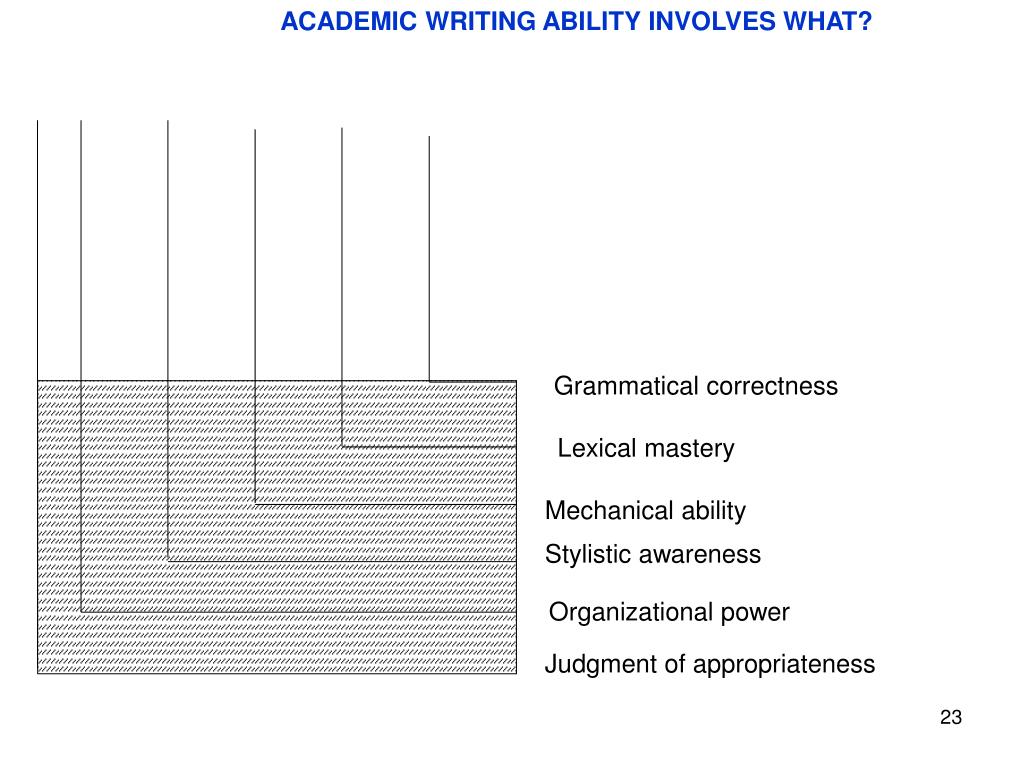 ACADEMIC WRITING ABILITY INVOLVES WHAT?

Grammatical correctness

Lexical mastery

Mechanical ability

Stylistic awareness

Organizational power

Judgment of appropriateness

23